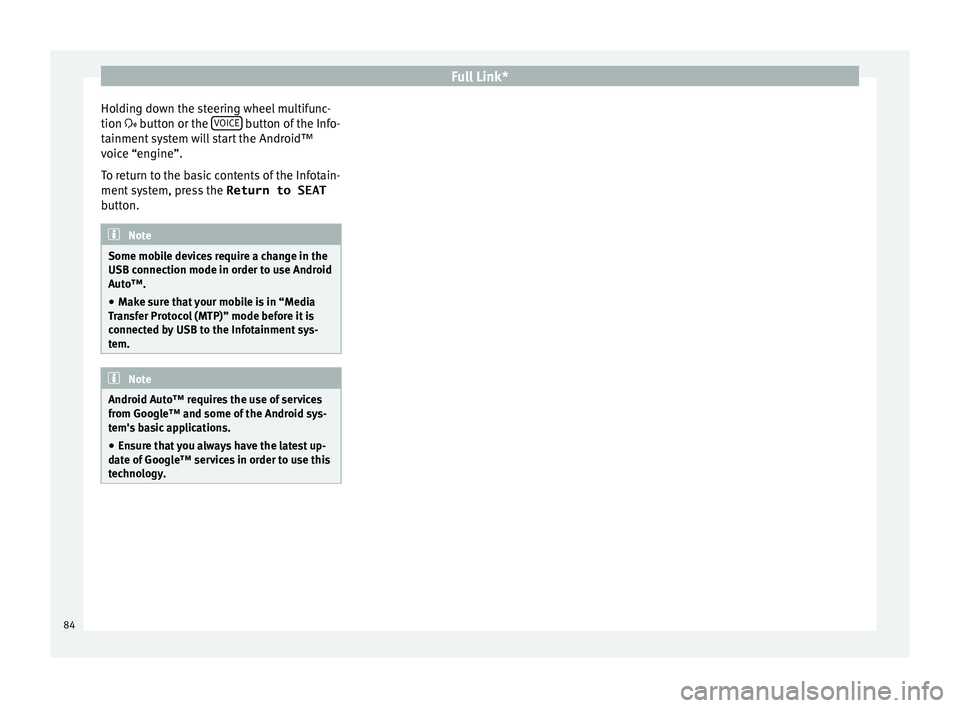 Full Link*

Holding down the steering wheel multifunction button or the VOICE button of the Infotainment system will start the Android™ voice “engine”.

To return to the basic contents of the Infotainment system, press the Return to SEAT button.

Note

Some mobile devices require a change in the USB connection mode in order to use Android Auto™.

● Make sure that your mobile is in “Media Transfer Protocol (MTP)” mode before it is connected by USB to the Infotainment system.

Note

Android Auto™ requires the use of services from Google™ and some of the Android system's basic applications.

● Ensure that you always have the latest update of Google™ services in order to use this technology.

84

carmanualsonline.info